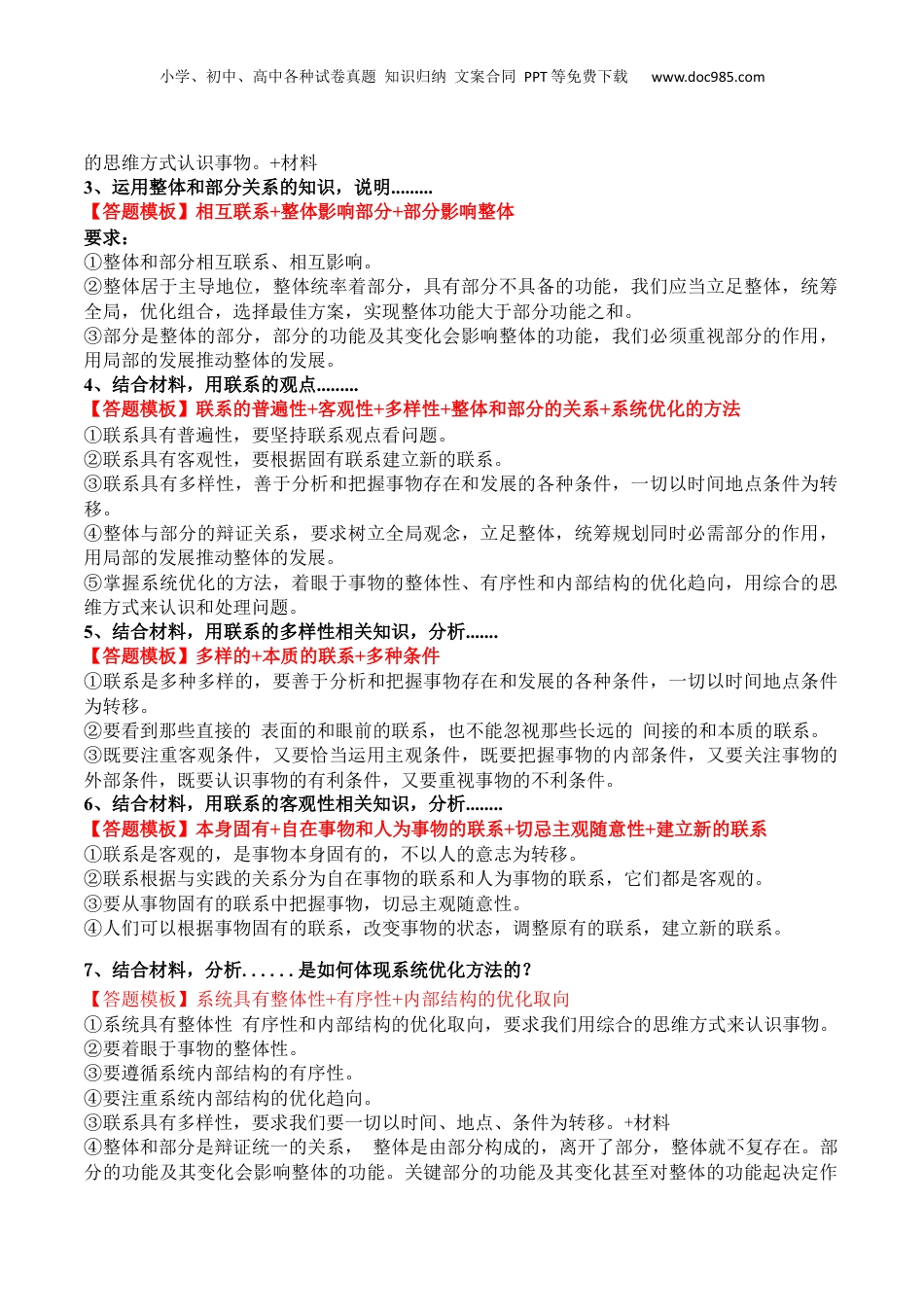 小学、初中、高中各种试卷真题 知识归纳 文案合同 PPT等免费下载 www.doc985.com

的思维方式认识事物。+材料
3、运用整体和部分关系的知识，说明.........
【答题模板】相互联系+整体影响部分+部分影响整体
要求：
①整体和部分相互联系、相互影响。
②整体居于主导地位，整体统率着部分，具有部分不具备的功能，我们应当立足整体，统筹全局，优化组合，选择最佳方案，实现整体功能大于部分功能之和。
③部分是整体的部分，部分的功能及其变化会影响整体的功能，我们必须重视部分的作用，用局部的发展推动整体的发展。
4、结合材料，用联系的观点.........
【答题模板】联系的普遍性+客观性+多样性+整体和部分的关系+系统优化的方法
①联系具有普遍性，要坚持联系观点看问题。
②联系具有客观性，要根据固有联系建立新的联系。
③联系具有多样性，善于分析和把握事物存在和发展的各种条件，一切以时间地点条件为转移。
④整体与部分的辩证关系，要求树立全局观念，立足整体，统筹规划同时必需部分的作用，用局部的发展推动整体的发展。
⑤掌握系统优化的方法，着眼于事物的整体性、有序性和内部结构的优化趋向，用综合的思维方式来认识和处理问题。
5、结合材料，用联系的多样性相关知识，分析.......
【答题模板】多样的+本质的联系+多种条件
①联系是多种多样的，要善于分析和把握事物存在和发展的各种条件，一切以时间地点条件为转移。
②要看到那些直接的 表面的和眼前的联系，也不能忽视那些长远的 间接的和本质的联系。
③既要注重客观条件，又要恰当运用主观条件，既要把握事物的内部条件，又要关注事物的外部条件，既要认识事物的有利条件，又要重视事物的不利条件。
6、结合材料，用联系的客观性相关知识，分析........
【答题模板】本身固有+自在事物和人为事物的联系+切忌主观随意性+建立新的联系
①联系是客观的，是事物本身固有的，不以人的意志为转移。
②联系根据与实践的关系分为自在事物的联系和人为事物的联系，它们都是客观的。
③要从事物固有的联系中把握事物，切忌主观随意性。
④人们可以根据事物固有的联系，改变事物的状态，调整原有的联系，建立新的联系。

7、结合材料，分析......是如何体现系统优化方法的？
【答题模板】系统具有整体性+有序性+内部结构的优化取向
①系统具有整体性 有序性和内部结构的优化取向，要求我们用综合的思维方式来认识事物。
②要着眼于事物的整体性。
③要遵循系统内部结构的有序性。
④要注重系统内部结构的优化趋向。
③联系具有多样性，要求我们要一切以时间、地点、条件为转移。+材料
④整体和部分是辩证统一的关系， 整体是由部分构成的，离开了部分，整体就不复存在。部分的功能及其变化会影响整体的功能。关键部分的功能及其变化甚至对整体的功能起决定作